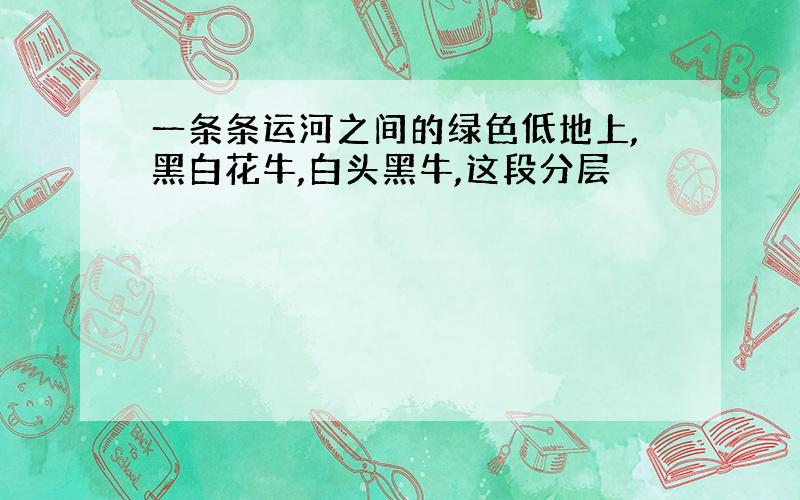 一条条运河之间的绿色低地上,黑白花牛,白头黑牛,这段分层

ABC

Back to School